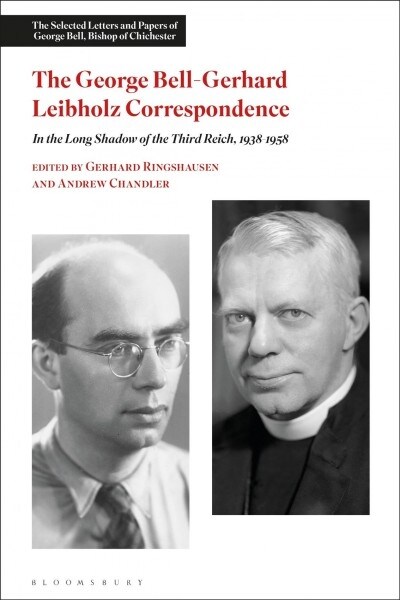 The Selected Letters and Papers of George Bell, Bishop of Chichester

The George Bell-Gerhard Leibholz Correspondence

In the Long Shadow of the Third Reich, 1938-1958

EDITED BY GERHARD RINGSHAUSEN AND ANDREW CHANDLER

BLOOMSBURY